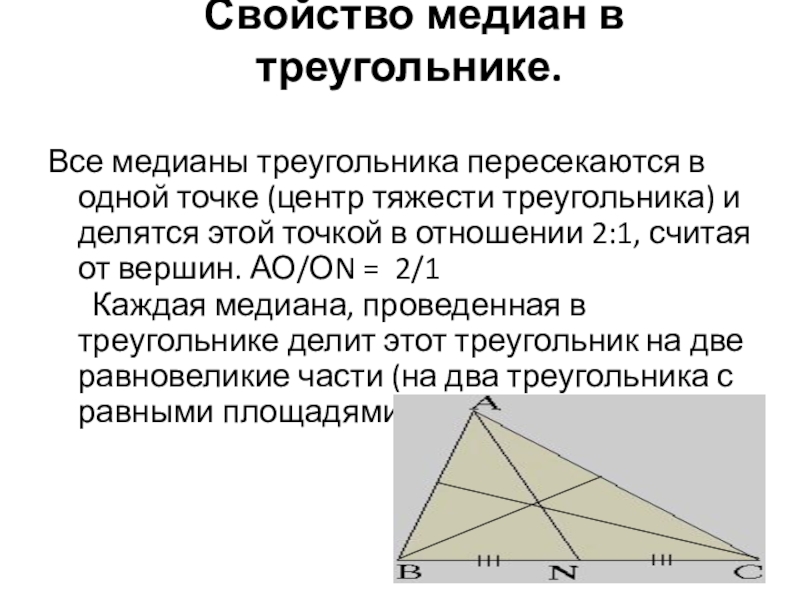 Свойство медиан в треугольнике.

Все медианы треугольника пересекаются в одной точке (центр тяжести треугольника) и делятся этой точкой в отношении 2:1, считая от вершин. АО/ОN = 2/1

Каждая медиана, проведенная в треугольнике делит этот треугольник на две равновеликие части (на два треугольника с равными площадями

A

B

N

C